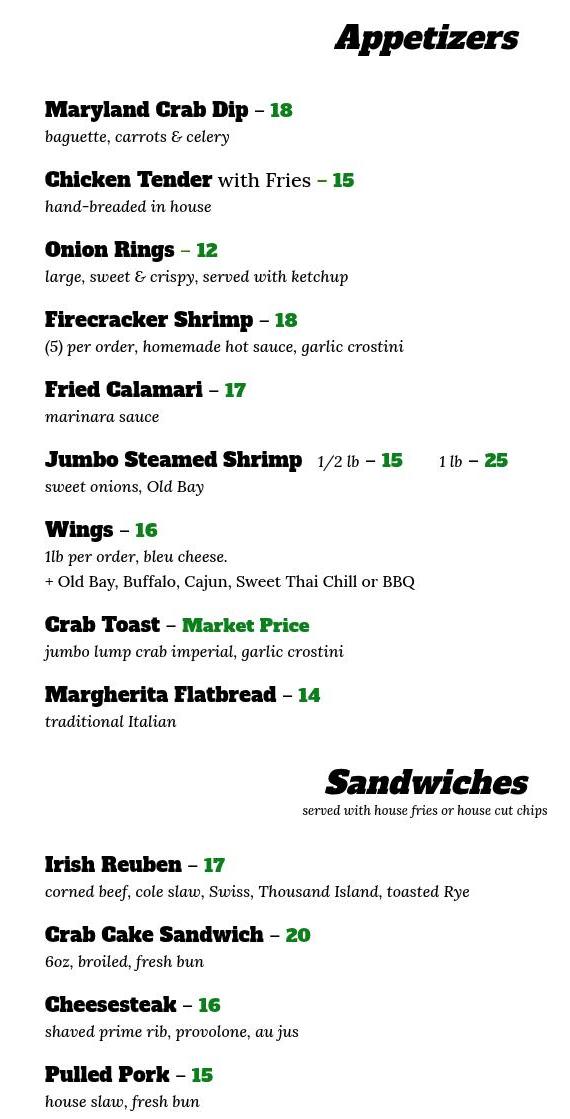 Appetizers

Maryland Crab Dip – 18
baguette, carrots & celery

Chicken Tender with Fries – 15
hand-breaded in house

Onion Rings – 12
large, sweet & crispy, served with ketchup

Firecracker Shrimp – 18
(5) per order, homemade hot sauce, garlic crostini

Fried Calamari – 17
marinara sauce

Jumbo Steamed Shrimp 1/2 lb – 15 1 lb – 25
sweet onions, Old Bay

Wings – 16
1lb per order, bleu cheese.
+ Old Bay, Buffalo, Cajun, Sweet Thai Chill or BBQ

Crab Toast – Market Price
jumbo lump crab imperial, garlic crostini

Margherita Flatbread – 14
traditional Italian

Sandwiches
served with house fries or house cut chips

Irish Reuben – 17
corned beef, cole slaw, Swiss, Thousand Island, toasted Rye

Crab Cake Sandwich – 20
6oz, broiled, fresh bun

Cheesesteak – 16
shaved prime rib, provolone, au jus

Pulled Pork – 15
house slaw, fresh bun